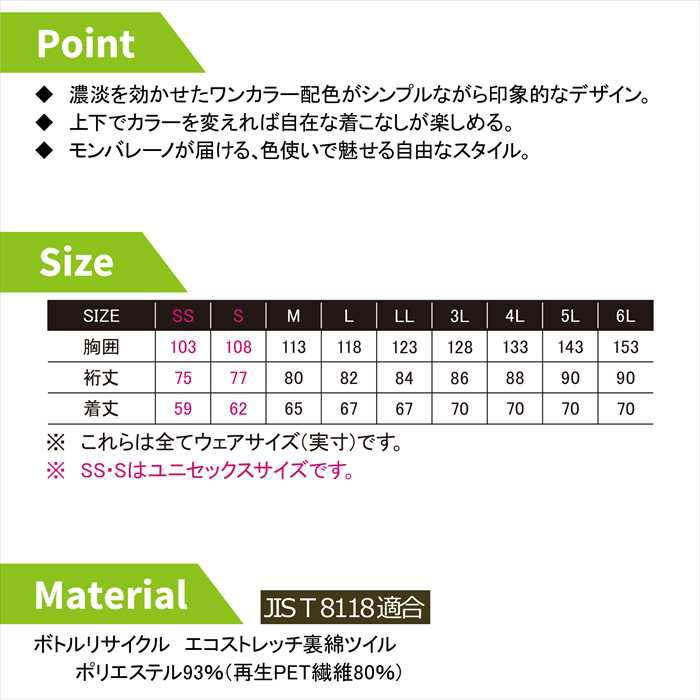 Point

◆ 濃淡を効かせたワンカラー配色がシンプルながら印象的なデザイン。
◆ 上下でカラーを変えれば自在な着こなしが楽しめる。
◆ モンバレーノが届ける、色使いで魅せる自由なスタイル。

Size

| SIZE | SS | S | M | L | LL | 3L | 4L | 5L | 6L |
|---|---|---|---|---|---|---|---|---|---|
| 胸囲 | 103 | 108 | 113 | 118 | 123 | 128 | 133 | 143 | 153 |
| 裄丈 | 75 | 77 | 80 | 82 | 84 | 86 | 88 | 90 | 90 |
| 着丈 | 59 | 62 | 65 | 67 | 67 | 70 | 70 | 70 | 70 |

※ これらは全てウェアサイズ(実寸)です。
※ SS・Sはユニセックスサイズです。

Material

JIS T 8118適合

ボトルリサイクル エコストレッチ裏綿ツイル
ポリエステル93%(再生PET繊維80%)